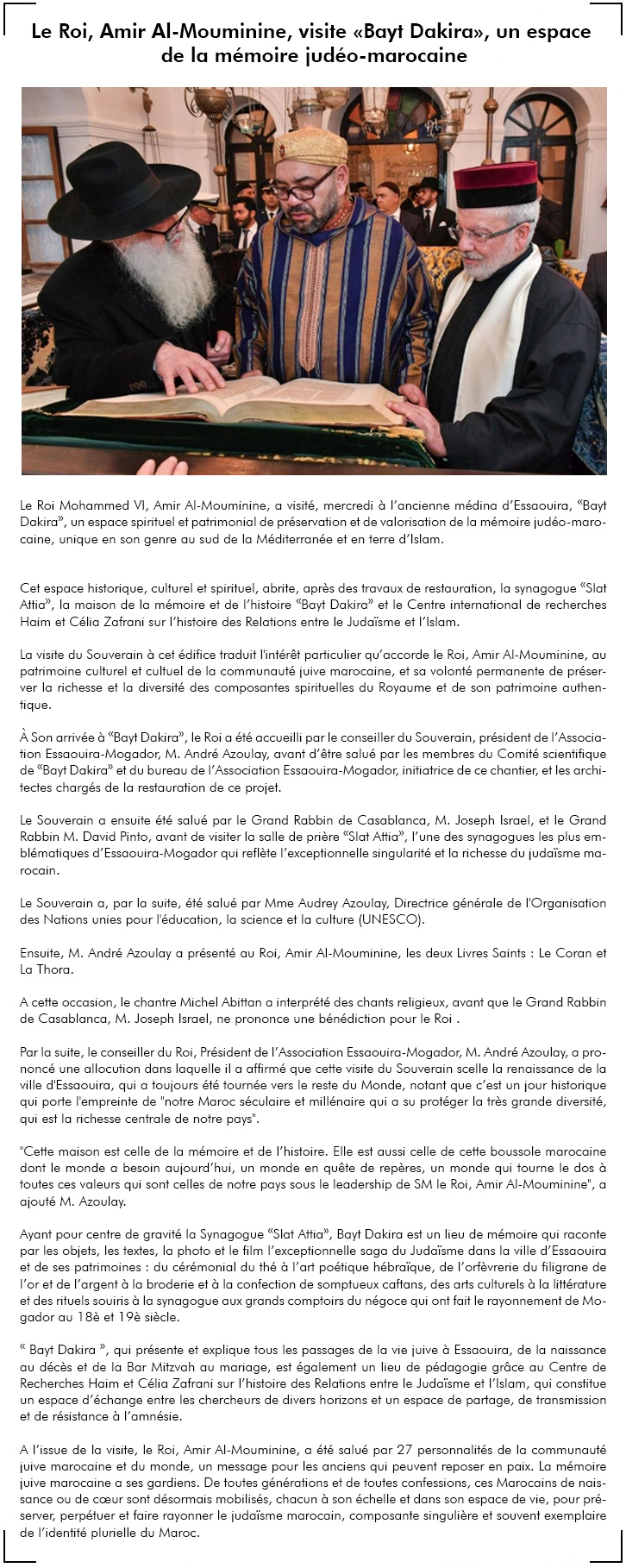 Le Roi, Amir Al-Mouminine, visite «Bayt Dakira», un espace de la mémoire judéo-marocaine

Le Roi Mohammed VI, Amir Al-Mouminine, a visité, mercredi à l'ancienne médina d'Essaouira, "Bayt Dakira", un espace spirituel et patrimonial de préservation et de valorisation de la mémoire judéo-marocaine, unique en son genre au sud de la Méditerranée et en terre d'Islam.

Cet espace historique, culturel et spirituel, abrite, après des travaux de restauration, la synagogue "Slat Attia", la maison de la mémoire et de l'histoire "Bayt Dakira" et le Centre international de recherches Haim et Célia Zafrani sur l'histoire des Relations entre le Judaïsme et l'Islam.

La visite du Souverain à cet édifice traduit l'intérêt particulier qu'accorde le Roi, Amir Al-Mouminine, au patrimoine culturel et cultuel de la communauté juive marocaine, et sa volonté permanente de préserver la richesse et la diversité des composantes spirituelles du Royaume et de son patrimoine authentique.

À Son arrivée à "Bayt Dakira", le Roi a été accueilli par le conseiller du Souverain, président de l'Association Essaouira-Mogador, M. André Azoulay, avant d'être salué par les membres du Comité scientifique de "Bayt Dakira" et du bureau de l'Association Essaouira-Mogador, initiatrice de ce chantier, et les architectes chargés de la restauration de ce projet.

Le Souverain a ensuite été salué par le Grand Rabbin de Casablanca, M. Joseph Israel, et le Grand Rabbin M. David Pinto, avant de visiter la salle de prière "Slat Attia", l'une des synagogues les plus emblématiques d'Essaouira-Mogador qui reflète l'exceptionnelle singularité et la richesse du judaïsme marocain.

Le Souverain a, par la suite, été salué par Mme Audrey Azoulay, Directrice générale de l'Organisation des Nations unies pour l'éducation, la science et la culture (UNESCO).

Ensuite, M. André Azoulay a présenté au Roi, Amir Al-Mouminine, les deux Livres Saints : Le Coran et La Thora.

A cette occasion, le chantre Michel Abittan a interprété des chants religieux, avant que le Grand Rabbin de Casablanca, M. Joseph Israel, ne prononce une bénédiction pour le Roi .

Par la suite, le conseiller du Roi, Président de l'Association Essaouira-Mogador, M. André Azoulay, a prononcé une allocution dans laquelle il a affirmé que cette visite du Souverain scelle la renaissance de la ville d'Essaouira, qui a toujours été tournée vers le reste du Monde, notant que c'est un jour historique qui porte l'empreinte de "notre Maroc séculaire et millénaire qui a su protéger la très grande diversité, qui est la richesse centrale de notre pays".

"Cette maison est celle de la mémoire et de l'histoire. Elle est aussi celle de cette boussole marocaine dont le monde a besoin aujourd'hui, un monde en quête de repères, un monde qui tourne le dos à toutes ces valeurs qui sont celles de notre pays sous le leadership de SM le Roi, Amir Al-Mouminine", a ajouté M. Azoulay.

Ayant pour centre de gravité la Synagogue "Slat Attia", Bayt Dakira est un lieu de mémoire qui raconte par les objets, les textes, la photo et le film l'exceptionnelle saga du Judaïsme dans la ville d'Essaouira et de ses patrimoines : du cérémonial du thé à l'art poétique hébraïque, de l'orfèvrerie du filigrane de l'or et de l'argent à la broderie et à la confection de somptueux caftans, des arts culturels à la littérature et des rituels souiris à la synagogue aux grands comptoirs du négoce qui ont fait le rayonnement de Mogador au 18è et 19è siècle.

« Bayt Dakira », qui présente et explique tous les passages de la vie juive à Essaouira, de la naissance au décès et de la Bar Mitzvah au mariage, est également un lieu de pédagogie grâce au Centre de Recherches Haim et Célia Zafrani sur l'histoire des Relations entre le Judaïsme et l'Islam, qui constitue un espace d'échange entre les chercheurs de divers horizons et un espace de partage, de transmission et de résistance à l'amnésie.

A l'issue de la visite, le Roi, Amir Al-Mouminine, a été salué par 27 personnalités de la communauté juive marocaine et du monde, un message pour les anciens qui peuvent reposer en paix. La mémoire juive marocaine a ses gardiens. De toutes générations et de toutes confessions, ces Marocains de naissance ou de cœur sont désormais mobilisés, chacun à son échelle et dans son espace de vie, pour préserver, perpétuer et faire rayonner le judaïsme marocain, composante singulière et souvent exemplaire de l'identité plurielle du Maroc.